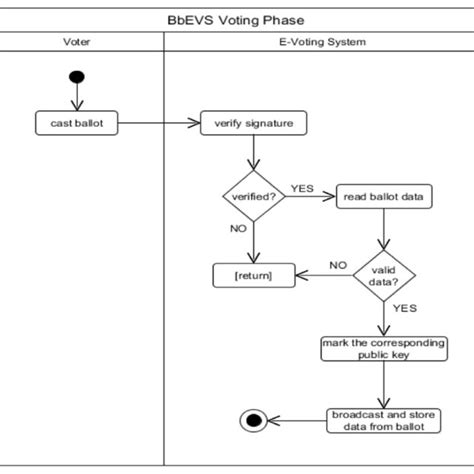 BbEVS Voting Phase

Voter

E-Voting System

cast ballot

verify signature

verified?

YES

read ballot data

NO

[return]

NO

valid data?

YES

mark the corresponding public key

broadcast and store data from ballot